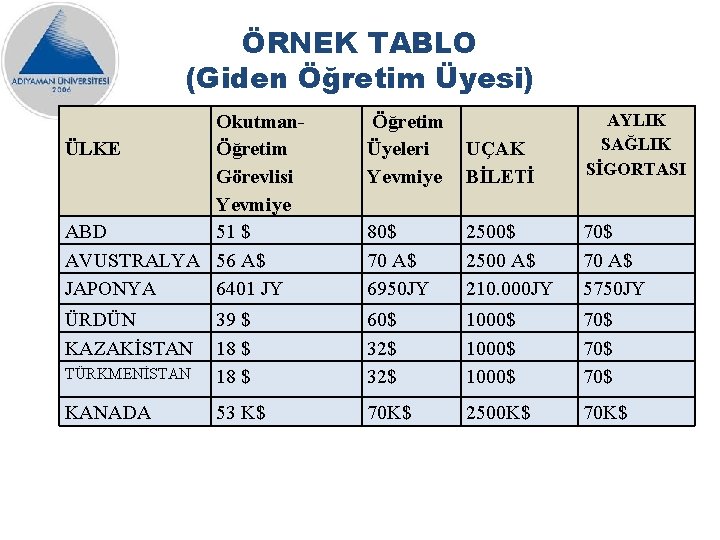 ADIYAMAN ÜNİVERSİTESİ
2006

ÖRNEK TABLO
(Giden Öğretim Üyesi)

| ÜLKE | Okutman-Öğretim Görevlisi Yevmiye | Öğretim Üyeleri Yevmiye | UÇAK BİLETİ | AYLIK SAĞLIK SİGORTASI |
|---|---|---|---|---|
| ABD | 51 $ | 80$ | 2500$ | 70$ |
| AVUSTRALYA | 56 A$ | 70 A$ | 2500 A$ | 70 A$ |
| JAPONYA | 6401 JY | 6950JY | 210.000JY | 5750JY |
| ÜRDÜN | 39 $ | 60$ | 1000$ | 70$ |
| KAZAKİSTAN | 18 $ | 32$ | 1000$ | 70$ |
| TÜRKMENİSTAN | 18 $ | 32$ | 1000$ | 70$ |
| KANADA | 53 K$ | 70K$ | 2500K$ | 70K$ |